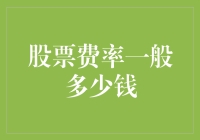 股票费率一般多少钱